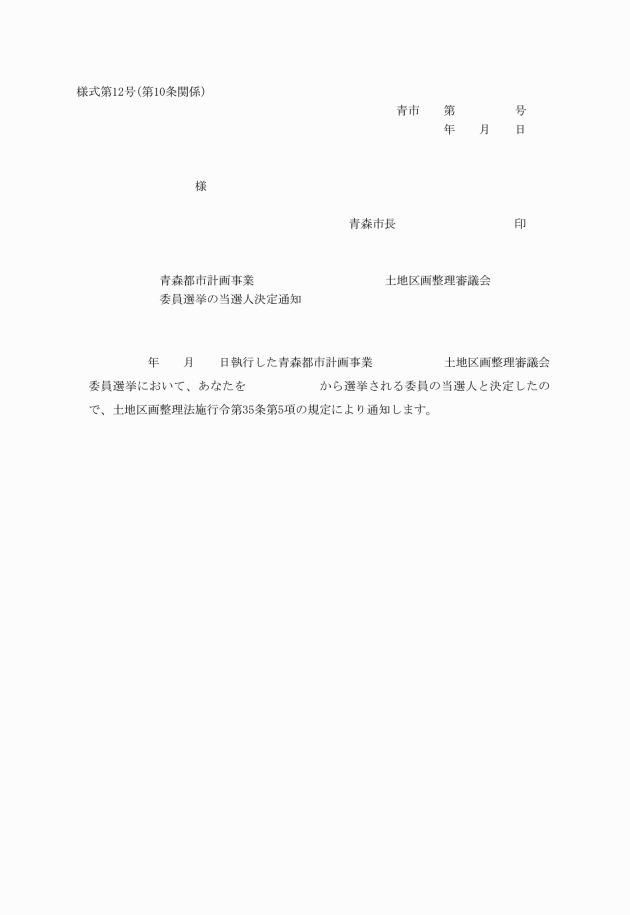 様式第12号(第10条関係)

青市　第　　号
年　月　日

様

青森市長　　　　印

青森都市計画事業　　　　土地区画整理審議会
委員選挙の当選人決定通知

年　月　日執行した青森都市計画事業　　　土地区画整理審議会委員選挙において、あなたを　　　から選挙される委員の当選人と決定したので、土地区画整理法施行令第35条第5項の規定により通知します。